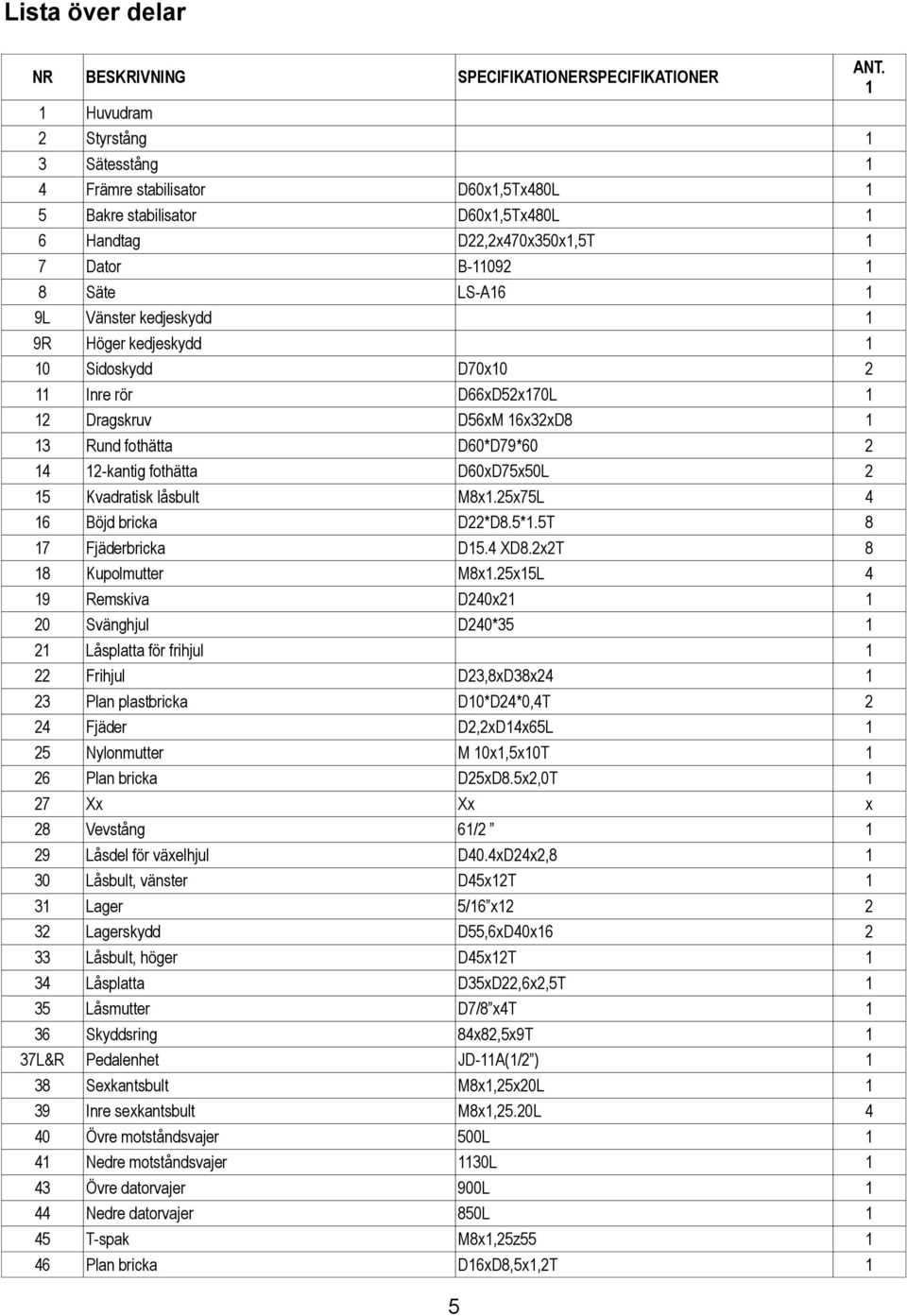 Lista över delar

| NR | BESKRIVNING | SPECIFIKATIONERSPECIFIKATIONER | ANT. 1 |
|---|---|---|---|
| 1 | Huvudram | | |
| 2 | Styrstång | | 1 |
| 3 | Sätesstång | | 1 |
| 4 | Främre stabilisator | D60x1,5Tx480L | 1 |
| 5 | Bakre stabilisator | D60x1,5Tx480L | 1 |
| 6 | Handtag | D22,2x470x350x1,5T | 1 |
| 7 | Dator | B-11092 | 1 |
| 8 | Säte | LS-A16 | 1 |
| 9L | Vänster kedjeskydd | | 1 |
| 9R | Höger kedjeskydd | | 1 |
| 10 | Sidoskydd | D70x10 | 2 |
| 11 | Inre rör | D66xD52x170L | 1 |
| 12 | Dragskruv | D56xM 16x32xD8 | 1 |
| 13 | Rund fothätta | D60*D79*60 | 2 |
| 14 | 12-kantig fothätta | D60xD75x50L | 2 |
| 15 | Kvadratisk låsbult | M8x1.25x75L | 4 |
| 16 | Böjd bricka | D22*D8.5*1.5T | 8 |
| 17 | Fjäderbricka | D15.4 XD8.2x2T | 8 |
| 18 | Kupolmutter | M8x1.25x15L | 4 |
| 19 | Remskiva | D240x21 | 1 |
| 20 | Svänghjul | D240*35 | 1 |
| 21 | Låsplatta för frihjul | | 1 |
| 22 | Frihjul | D23,8xD38x24 | 1 |
| 23 | Plan plastbricka | D10*D24*0,4T | 2 |
| 24 | Fjäder | D2,2xD14x65L | 1 |
| 25 | Nylonmutter | M 10x1,5x10T | 1 |
| 26 | Plan bricka | D25xD8.5x2,0T | 1 |
| 27 | Xx | Xx | x |
| 28 | Vevstång | 61/2 ” | 1 |
| 29 | Låsdel för växelhjul | D40.4xD24x2,8 | 1 |
| 30 | Låsbult, vänster | D45x12T | 1 |
| 31 | Lager | 5/16”x12 | 2 |
| 32 | Lagerskydd | D55,6xD40x16 | 2 |
| 33 | Låsbult, höger | D45x12T | 1 |
| 34 | Låsplatta | D35xD22,6x2,5T | 1 |
| 35 | Låsmutter | D7/8”x4T | 1 |
| 36 | Skyddsring | 84x82,5x9T | 1 |
| 37L&R | Pedalenhet | JD-11A(1/2”) | 1 |
| 38 | Sexkantsbult | M8x1,25x20L | 1 |
| 39 | Inre sexkantsbult | M8x1,25.20L | 4 |
| 40 | Övre motståndsvajer | 500L | 1 |
| 41 | Nedre motståndsvajer | 1130L | 1 |
| 43 | Övre datorvajer | 900L | 1 |
| 44 | Nedre datorvajer | 850L | 1 |
| 45 | T-spak | M8x1,25z55 | 1 |
| 46 | Plan bricka | D16xD8,5x1,2T | 1 |

5